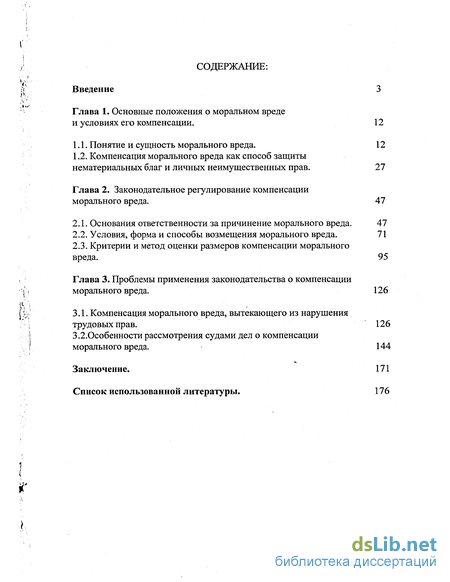 СОДЕРЖАНИЕ:

Введение 3

Глава 1. Основные положения о моральном вреде и условиях его компенсации. 12

1.1. Понятие и сущность морального вреда. 12
1.2. Компенсация морального вреда как способ защиты нематериальных благ и личных неимущественных прав. 27

Глава 2. Законодательное регулирование компенсации морального вреда. 47

2.1. Основания ответственности за причинение морального вреда. 47
2.2. Условия, форма и способы возмещения морального вреда. 71
2.3. Критерии и метод оценки размеров компенсации морального вреда. 95

Глава 3. Проблемы применения законодательства о компенсации морального вреда. 126

3.1. Компенсация морального вреда, вытекающего из нарушения трудовых прав. 126
3.2.Особенности рассмотрения судами дел о компенсации морального вреда. 144

Заключение. 171

Список использованной литературы. 176

dsLib.net
библиотека диссертаций